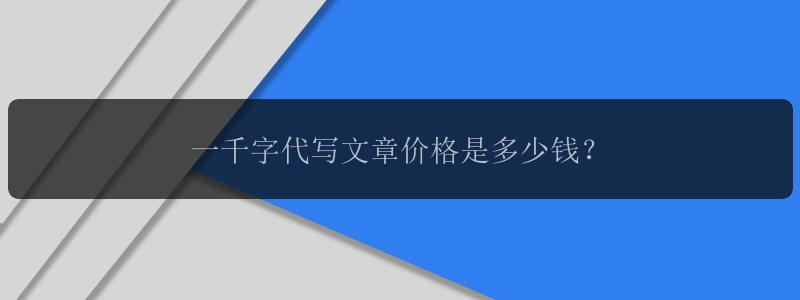 一千字代写文章价格是多少钱?